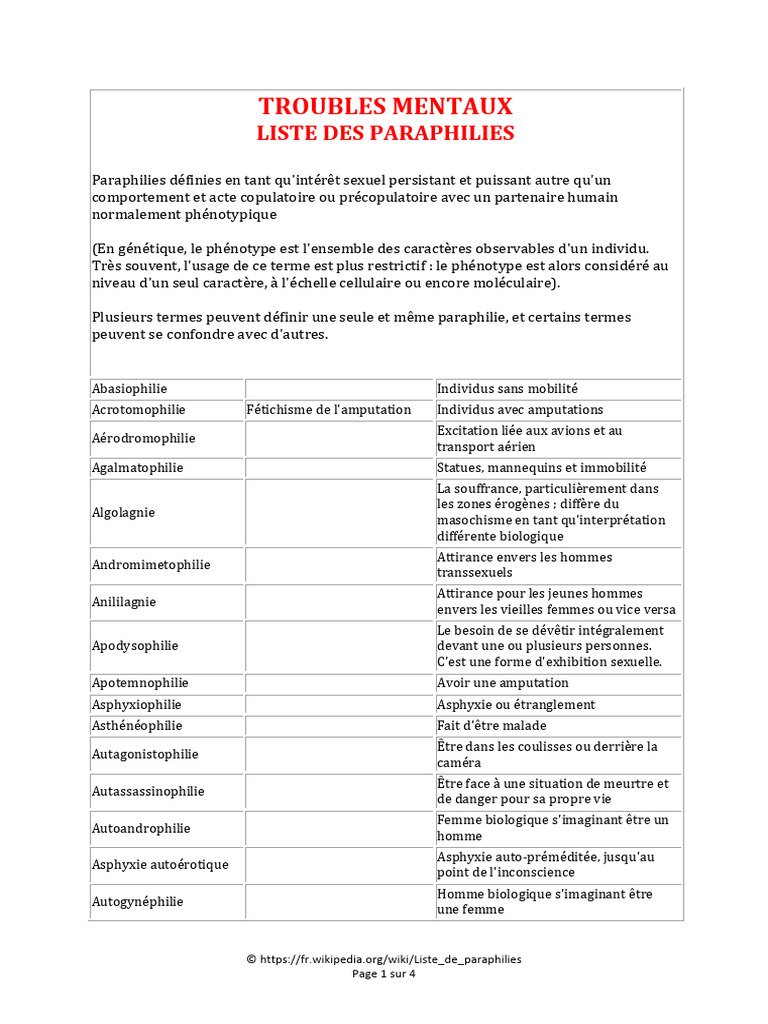 TROUBLES MENTAUX
LISTE DES PARAPHILIES

Paraphilies définies en tant qu'intérêt sexuel persistant et puissant autre qu'un comportement et acte copulatoire ou précopulatoire avec un partenaire humain normalement phénotypique

(En génétique, le phénotype est l'ensemble des caractères observables d'un individu. Très souvent, l'usage de ce terme est plus restrictif : le phénotype est alors considéré au niveau d'un seul caractère, à l'échelle cellulaire ou encore moléculaire).

Plusieurs termes peuvent définir une seule et même paraphilie, et certains termes peuvent se confondre avec d'autres.

| | | |
|---|---|---|
| Abasiophilie | | Individus sans mobilité |
| Acrotomophilie | Fétichisme de l'amputation | Individus avec amputations |
| Aérodromophilie | | Excitation liée aux avions et au transport aérien |
| Agalmatophilie | | Statues, mannequins et immobilité |
| Algolagnie | | La souffrance, particulièrement dans les zones érogènes ; diffère du masochisme en tant qu'interprétation différente biologique |
| Andromimetophilie | | Attirance envers les hommes transsexuels |
| Anililagnie | | Attirance pour les jeunes hommes envers les vieilles femmes ou vice versa |
| Apodysophilie | | Le besoin de se dévêtir intégralement devant une ou plusieurs personnes. C'est une forme d'exhibition sexuelle. |
| Apotemnophilie | | Avoir une amputation |
| Asphyxiophilie | | Asphyxie ou étranglement |
| Asthénéophilie | | Fait d'être malade |
| Autagonistophilie | | Être dans les coulisses ou derrière la caméra |
| Autassassinophilie | | Être face à une situation de meurtre et de danger pour sa propre vie |
| Autoandrophilie | | Femme biologique s'imaginant être un homme |
| Asphyxie autoérotique | | Asphyxie auto-préméditée, jusqu'au point de l'inconscience |
| Autogynéphilie | | Homme biologique s'imaginant être une femme |

© https://fr.wikipedia.org/wiki/Liste_de_paraphilies
Page 1 sur 4